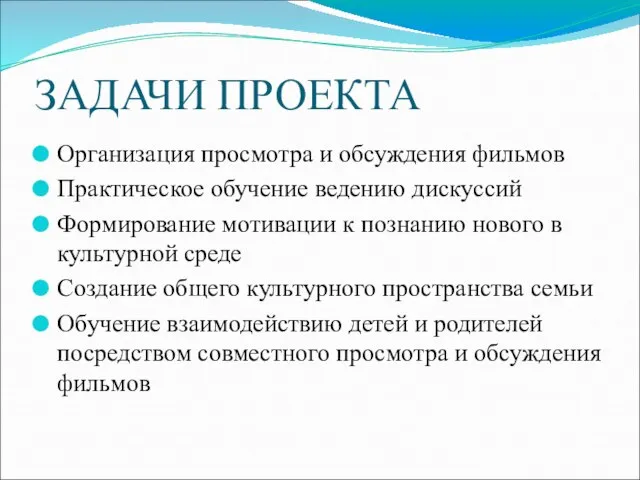 ЗАДАЧИ ПРОЕКТА

Организация просмотра и обсуждения фильмов

Практическое обучение ведению дискуссий

Формирование мотивации к познанию нового в культурной среде

Создание общего культурного пространства семьи

Обучение взаимодействию детей и родителей посредством совместного просмотра и обсуждения фильмов